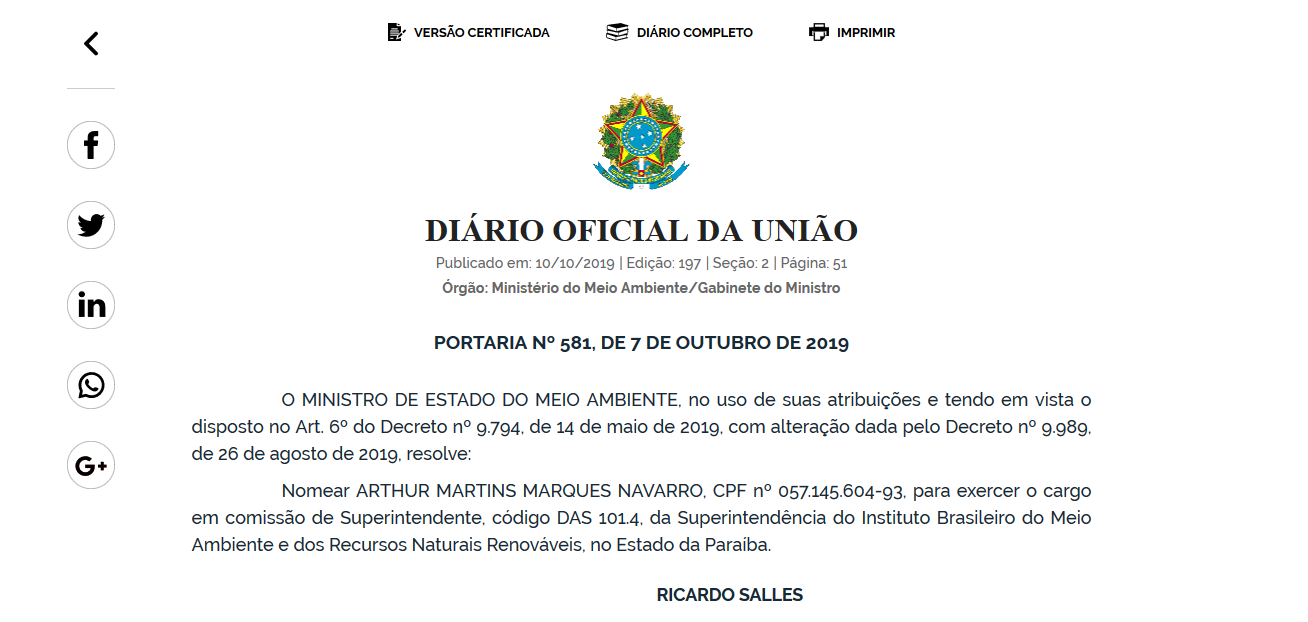 VERSÃO CERTIFICADA DIÁRIO COMPLETO IMPRIMIR

DIÁRIO OFICIAL DA UNIÃO

Publicado em: 10/10/2019 | Edição: 197 | Seção: 2 | Página: 51

Órgão: Ministério do Meio Ambiente/Gabinete do Ministro

PORTARIA Nº 581, DE 7 DE OUTUBRO DE 2019

O MINISTRO DE ESTADO DO MEIO AMBIENTE, no uso de suas atribuições e tendo em vista o disposto no Art. 6º do Decreto nº 9.794, de 14 de maio de 2019, com alteração dada pelo Decreto nº 9.989, de 26 de agosto de 2019, resolve:

Nomear ARTHUR MARTINS MARQUES NAVARRO, CPF nº 057.145.604-93, para exercer o cargo em comissão de Superintendente, código DAS 101.4, da Superintendência do Instituto Brasileiro do Meio Ambiente e dos Recursos Naturais Renováveis, no Estado da Paraiba.

RICARDO SALLES